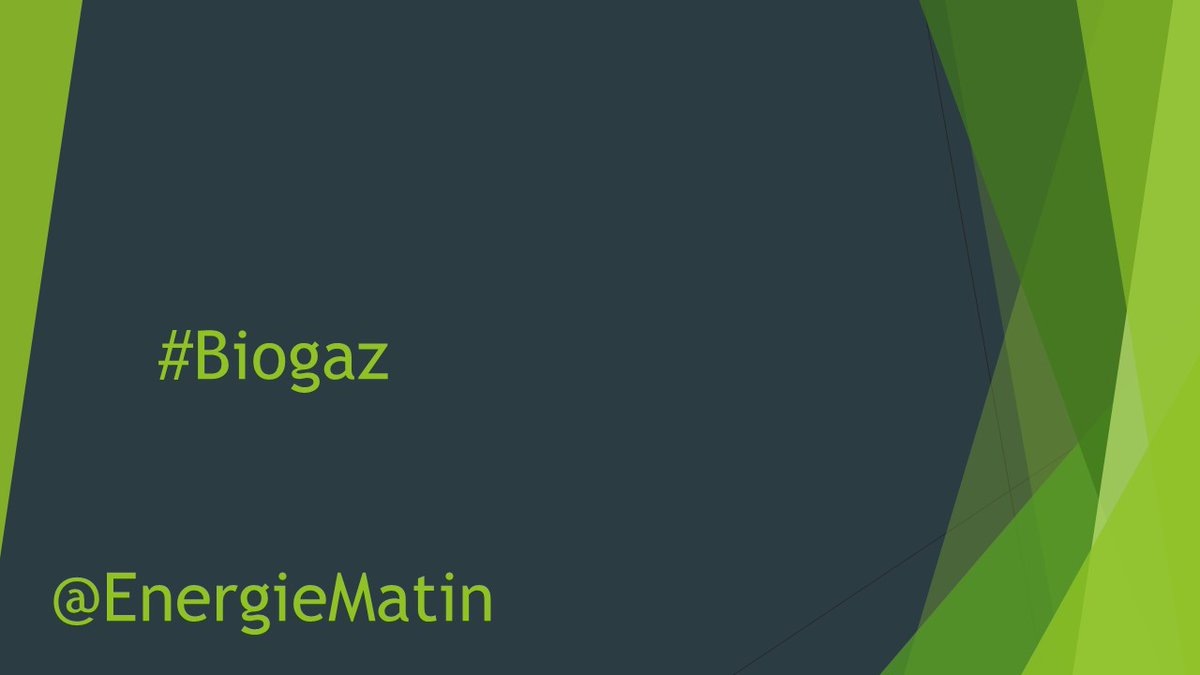 #Biogaz

@EnergieMatin